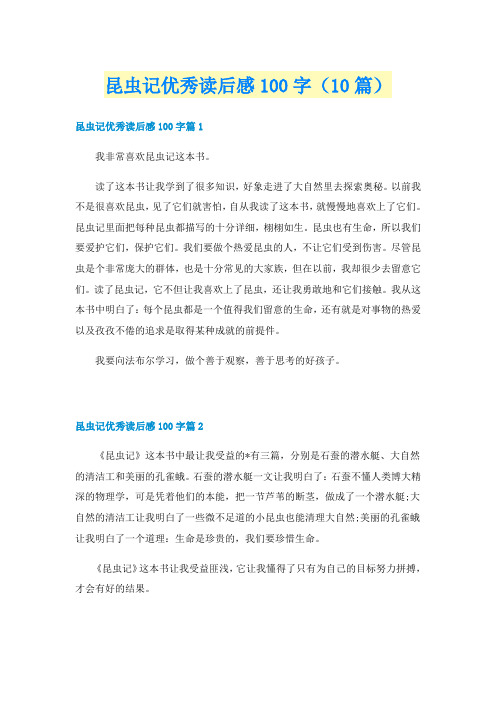 昆虫记优秀读后感 100 字（10 篇）

昆虫记优秀读后感 100 字篇 1

我非常喜欢昆虫记这本书。

读了这本书让我学到了很多知识，好象走进了大自然里去探索奥秘。以前我不是很喜欢昆虫，见了它们就害怕，自从我读了这本书，就慢慢地喜欢上了它们。昆虫记里面把每种昆虫都描写的十分详细，栩栩如生。昆虫也有生命，所以我们要爱护它们，保护它们。我们要做个热爱昆虫的人，不让它们受到伤害。尽管昆虫是个非常庞大的群体，也是十分常见的大家族，但在以前，我却很少去留意它们。读了昆虫记，它不但让我喜欢上了昆虫，还让我勇敢地和它们接触。我从这本书中明白了：每个昆虫都是一个值得我们留意的生命，还有就是对事物的热爱以及孜孜不倦的追求是取得某种成就的前提件。

我要向法布尔学习，做个善于观察，善于思考的好孩子。

昆虫记优秀读后感 100 字篇 2

《昆虫记》这本书中最让我受益的*有三篇，分别是石蚕的潜水艇、大自然的清洁工和美丽的孔雀蛾。石蚕的潜水艇一文让我明白了：石蚕不懂人类博大精深的物理学，可是凭着他们的本能，把一节芦苇的断茎，做成了一个潜水艇；大自然的清洁工让我明白了一些微不足道的小昆虫也能清理大自然；美丽的孔雀蛾让我明白了一个道理：生命是珍贵的，我们要珍惜生命。

《昆虫记》这本书让我受益匪浅，它让我懂得了只有为自己的目标努力拼搏，才会有好的结果。